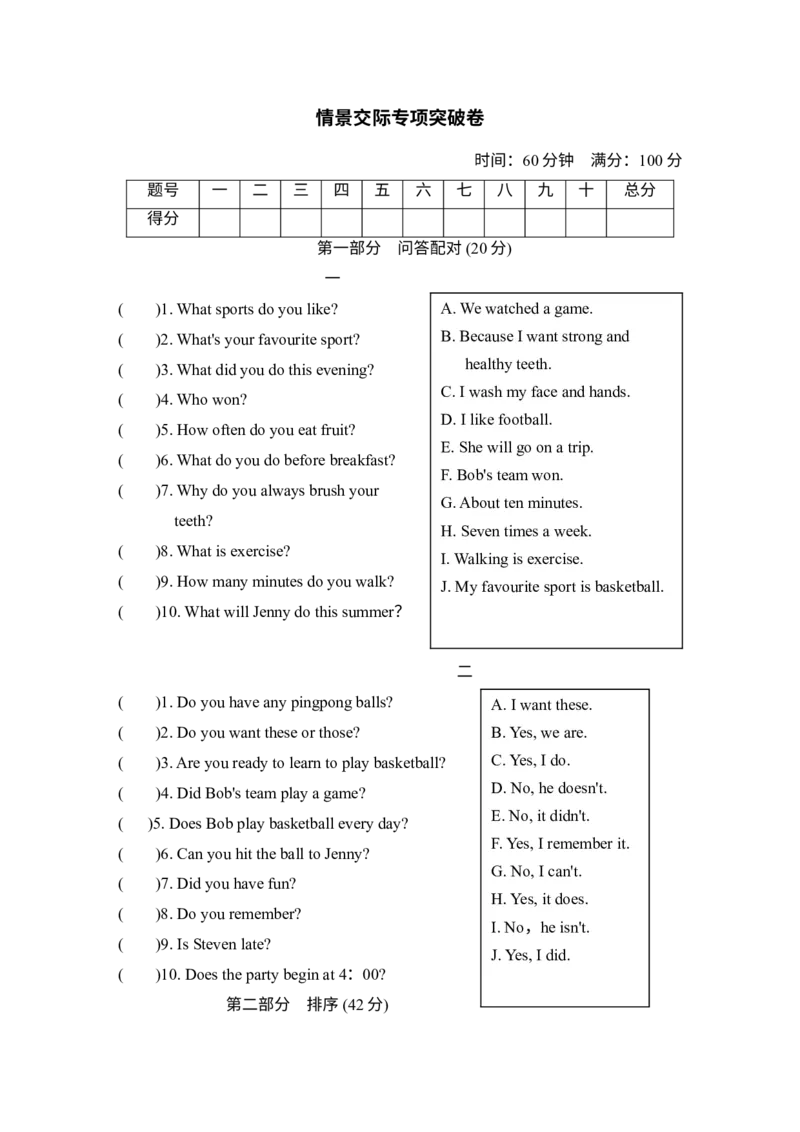 情景交际专项突破卷

时间：60分钟 满分：100分

| 题号 | 一 | 二 | 三 | 四 | 五 | 六 | 七 | 八 | 九 | 十 | 总分 |
|---|---|---|---|---|---|---|---|---|---|---|---|
| 得分 | | | | | | | | | | | |

第一部分 问答配对(20分)

一

( )1. What sports do you like?
( )2. What's your favourite sport?
( )3. What did you do this evening?
( )4. Who won?
( )5. How often do you eat fruit?
( )6. What do you do before breakfast?
( )7. Why do you always brush your teeth?
( )8. What is exercise?
( )9. How many minutes do you walk?
( )10. What will Jenny do this summer?

A. We watched a game.
B. Because I want strong and healthy teeth.
C. I wash my face and hands.
D. I like football.
E. She will go on a trip.
F. Bob's team won.
G. About ten minutes.
H. Seven times a week.
I. Walking is exercise.
J. My favourite sport is basketball.

二

( )1. Do you have any pingpong balls?
( )2. Do you want these or those?
( )3. Are you ready to learn to play basketball?
( )4. Did Bob's team play a game?
( )5. Does Bob play basketball every day?
( )6. Can you hit the ball to Jenny?
( )7. Did you have fun?
( )8. Do you remember?
( )9. Is Steven late?
( )10. Does the party begin at 4：00?

A. I want these.
B. Yes, we are.
C. Yes, I do.
D. No, he doesn't.
E. No, it didn't.
F. Yes, I remember it.
G. No, I can't.
H. Yes, it does.
I. No，he isn't.
J. Yes, I did.

第二部分 排序(42分)